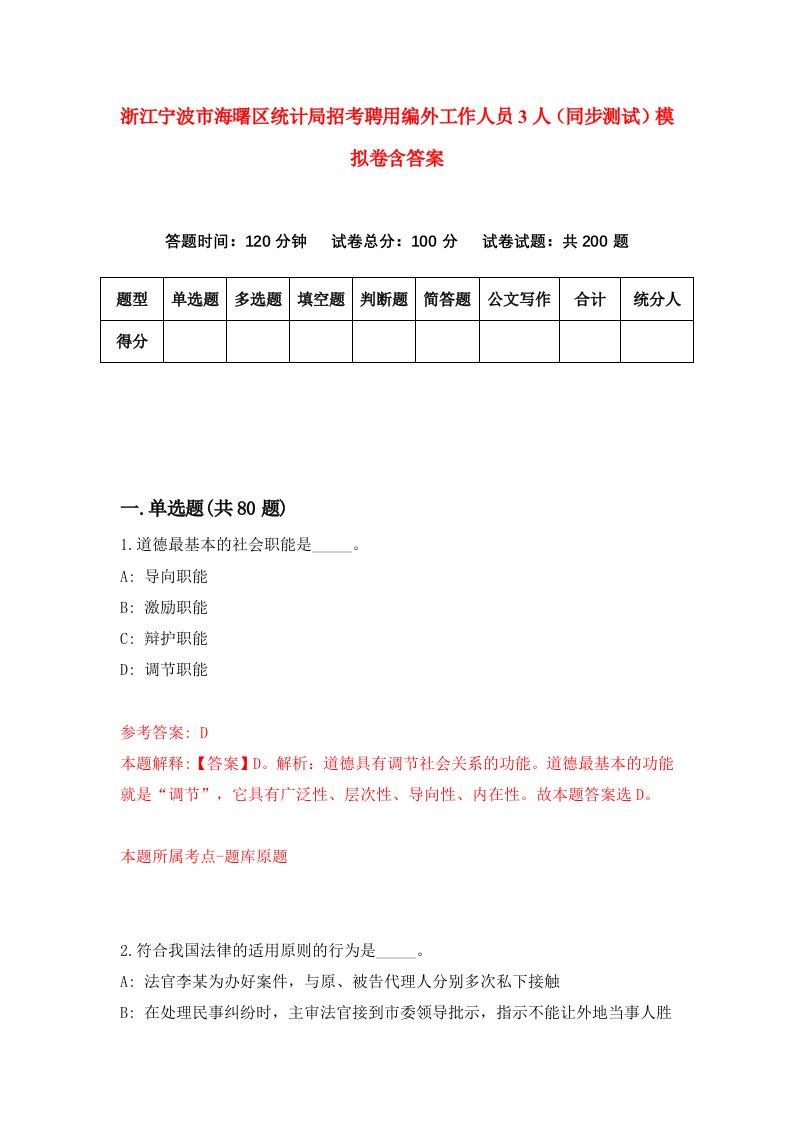 浙江宁波市海曙区统计局招考聘用编外工作人员3人（同步测试）模拟卷含答案

答题时间：120分钟　试卷总分：100分　试卷试题：共200题

| 题型 | 单选题 | 多选题 | 填空题 | 判断题 | 简答题 | 公文写作 | 合计 | 统分人 |
|---|---|---|---|---|---|---|---|---|
| 得分 | | | | | | | | |

一.单选题(共80题)

1.道德最基本的社会职能是_____。
A: 导向职能
B: 激励职能
C: 辩护职能
D: 调节职能

参考答案: D
本题解释:【答案】D。解析：道德具有调节社会关系的功能。道德最基本的功能就是“调节”，它具有广泛性、层次性、导向性、内在性。故本题答案选D。

本题所属考点-题库原题

2.符合我国法律的适用原则的行为是_____。
A: 法官李某为办好案件，与原、被告代理人分别多次私下接触
B: 在处理民事纠纷时，主审法官接到市委领导批示，指示不能让外地当事人胜